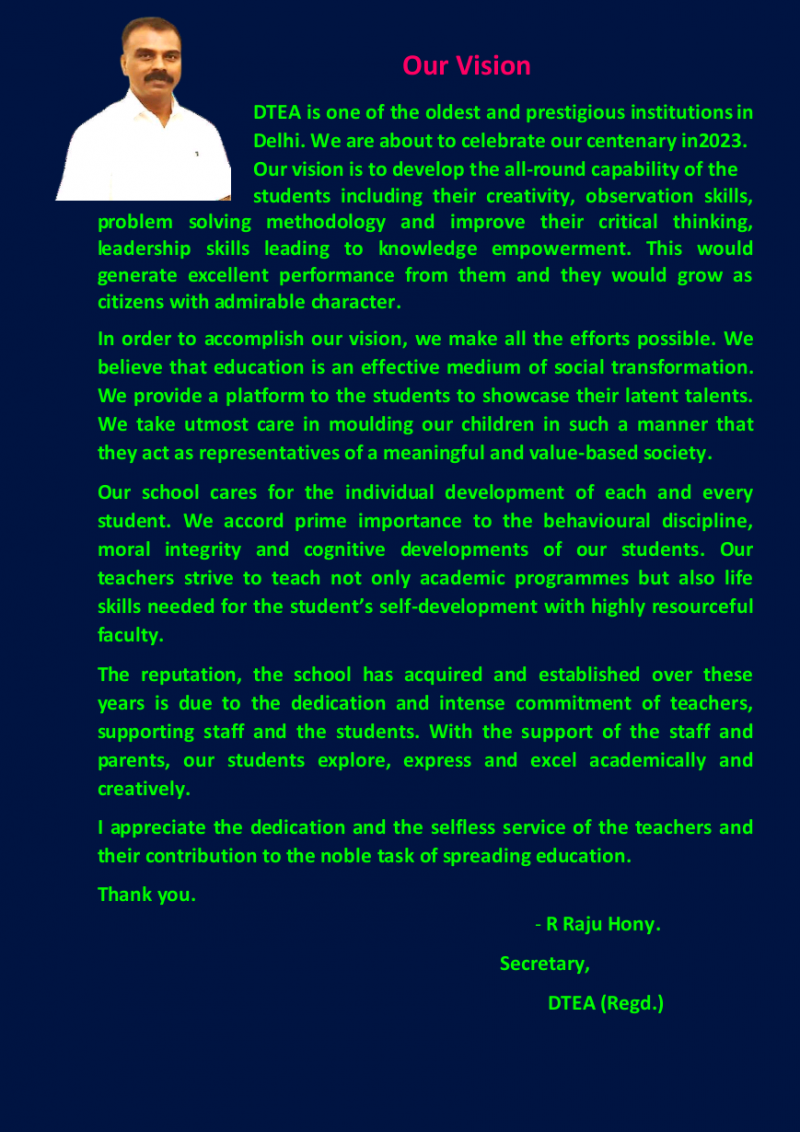 Our Vision

DTEA is one of the oldest and prestigious institutions in Delhi. We are about to celebrate our centenary in2023. Our vision is to develop the all-round capability of the students including their creativity, observation skills, problem solving methodology and improve their critical thinking, leadership skills leading to knowledge empowerment. This would generate excellent performance from them and they would grow as citizens with admirable character.

In order to accomplish our vision, we make all the efforts possible. We believe that education is an effective medium of social transformation. We provide a platform to the students to showcase their latent talents. We take utmost care in moulding our children in such a manner that they act as representatives of a meaningful and value-based society.

Our school cares for the individual development of each and every student. We accord prime importance to the behavioural discipline, moral integrity and cognitive developments of our students. Our teachers strive to teach not only academic programmes but also life skills needed for the student's self-development with highly resourceful faculty.

The reputation, the school has acquired and established over these years is due to the dedication and intense commitment of teachers, supporting staff and the students. With the support of the staff and parents, our students explore, express and excel academically and creatively.

I appreciate the dedication and the selfless service of the teachers and their contribution to the noble task of spreading education.

Thank you.

- R Raju Hony.

Secretary,

DTEA (Regd.)